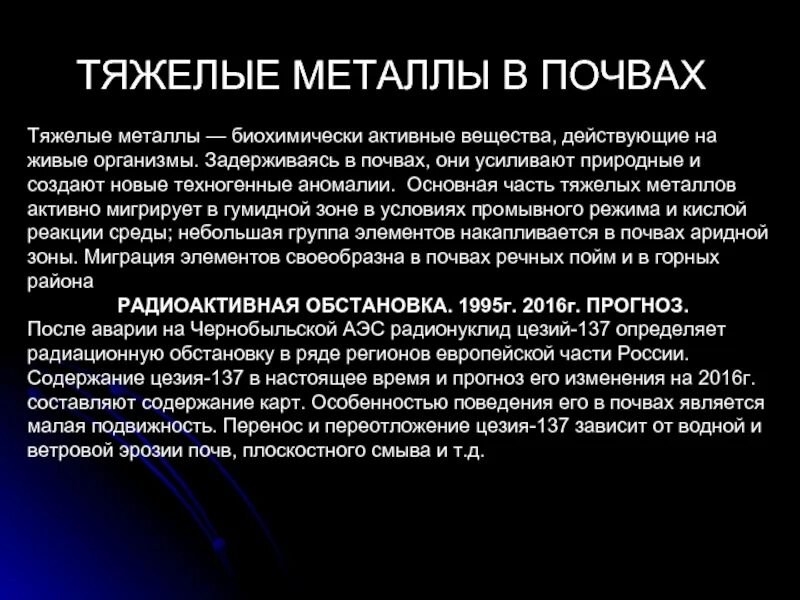 ТЯЖЕЛЫЕ МЕТАЛЛЫ В ПОЧВАХ

Тяжелые металлы — биохимически активные вещества, действующие на живые организмы. Задерживаясь в почвах, они усиливают природные и создают новые техногенные аномалии. Основная часть тяжелых металлов активно мигрирует в гумидной зоне в условиях промывного режима и кислой реакции среды; небольшая группа элементов накапливается в почвах аридной зоны. Миграция элементов своеобразна в почвах речных пойм и в горных района

РАДИОАКТИВНАЯ ОБСТАНОВКА. 1995г. 2016г. ПРОГНОЗ.

После аварии на Чернобыльской АЭС радионуклид цезий-137 определяет радиационную обстановку в ряде регионов европейской части России. Содержание цезия-137 в настоящее время и прогноз его изменения на 2016г. составляют содержание карт. Особенностью поведения его в почвах является малая подвижность. Перенос и переотложение цезия-137 зависит от водной и ветровой эрозии почв, плоскостного смыва и т.д.